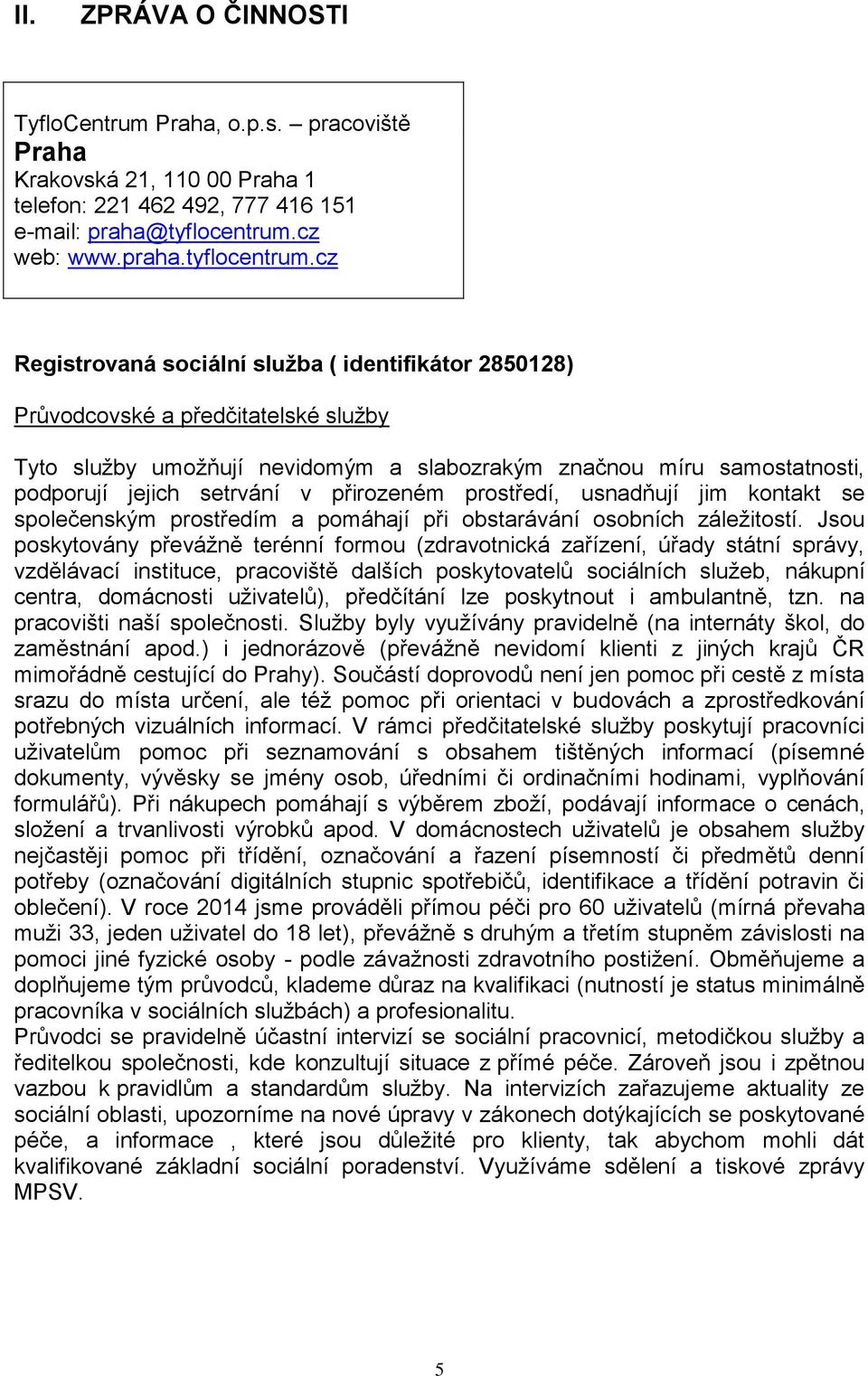 II. ZPRÁVA O ČINNOSTI

TyfloCentrum Praha, o.p.s. – pracoviště
Praha
Krakovská 21, 110 00 Praha 1
telefon: 221 462 492, 777 416 151
e-mail: praha@tyflocentrum.cz
web: www.praha.tyflocentrum.cz

Registrovaná sociální služba ( identifikátor 2850128)

Průvodcovské a předčitatelské služby

Tyto služby umožňují nevidomým a slabozrakým značnou míru samostatnosti, podporují jejich setrvání v přirozeném prostředí, usnadňují jim kontakt se společenským prostředím a pomáhají při obstarávání osobních záležitostí. Jsou poskytovány převážně terénní formou (zdravotnická zařízení, úřady státní správy, vzdělávací instituce, pracoviště dalších poskytovatelů sociálních služeb, nákupní centra, domácnosti uživatelů), předčítání lze poskytnout i ambulantně, tzn. na pracovišti naší společnosti. Služby byly využívány pravidelně (na internáty škol, do zaměstnání apod.) i jednorázově (převážně nevidomí klienti z jiných krajů ČR mimořádně cestující do Prahy). Součástí doprovodů není jen pomoc při cestě z místa srazu do místa určení, ale též pomoc při orientaci v budovách a zprostředkování potřebných vizuálních informací. V rámci předčitatelské služby poskytují pracovníci uživatelům pomoc při seznamování s obsahem tištěných informací (písemné dokumenty, vývěsky se jmény osob, úředními či ordinačními hodinami, vyplňování formulářů). Při nákupech pomáhají s výběrem zboží, podávají informace o cenách, složení a trvanlivosti výrobků apod. V domácnostech uživatelů je obsahem služby nejčastěji pomoc při třídění, označování a řazení písemností či předmětů denní potřeby (označování digitálních stupnic spotřebičů, identifikace a třídění potravin či oblečení). V roce 2014 jsme prováděli přímou péči pro 60 uživatelů (mírná převaha muži 33, jeden uživatel do 18 let), převážně s druhým a třetím stupněm závislosti na pomoci jiné fyzické osoby - podle závažnosti zdravotního postižení. Obměňujeme a doplňujeme tým průvodců, klademe důraz na kvalifikaci (nutností je status minimálně pracovníka v sociálních službách) a profesionalitu.
Průvodci se pravidelně účastní intervizí se sociální pracovnicí, metodičkou služby a ředitelkou společnosti, kde konzultují situace z přímé péče. Zároveň jsou i zpětnou vazbou k pravidlům a standardům služby. Na intervizích zařazujeme aktuality ze sociální oblasti, upozorníme na nové úpravy v zákonech dotýkajících se poskytované péče, a informace , které jsou důležité pro klienty, tak abychom mohli dát kvalifikované základní sociální poradenství. Využíváme sdělení a tiskové zprávy MPSV.

5